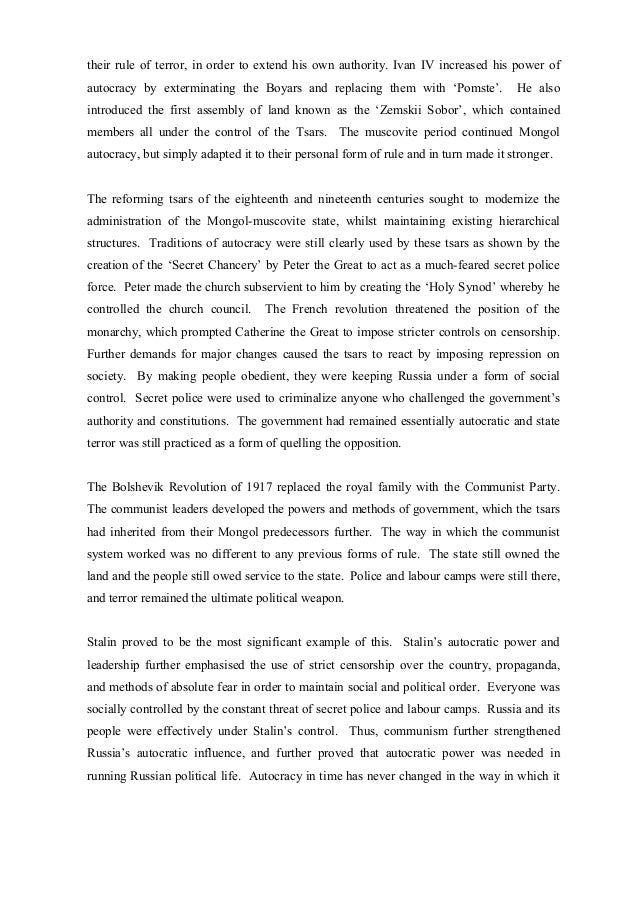 their rule of terror, in order to extend his own authority. Ivan IV increased his power of autocracy by exterminating the Boyars and replacing them with ‘Pomste’. He also introduced the first assembly of land known as the ‘Zemskii Sobor’, which contained members all under the control of the Tsars. The muscovite period continued Mongol autocracy, but simply adapted it to their personal form of rule and in turn made it stronger.

The reforming tsars of the eighteenth and nineteenth centuries sought to modernize the administration of the Mongol-muscovite state, whilst maintaining existing hierarchical structures. Traditions of autocracy were still clearly used by these tsars as shown by the creation of the ‘Secret Chancery’ by Peter the Great to act as a much-feared secret police force. Peter made the church subservient to him by creating the ‘Holy Synod’ whereby he controlled the church council. The French revolution threatened the position of the monarchy, which prompted Catherine the Great to impose stricter controls on censorship. Further demands for major changes caused the tsars to react by imposing repression on society. By making people obedient, they were keeping Russia under a form of social control. Secret police were used to criminalize anyone who challenged the government’s authority and constitutions. The government had remained essentially autocratic and state terror was still practiced as a form of quelling the opposition.

The Bolshevik Revolution of 1917 replaced the royal family with the Communist Party. The communist leaders developed the powers and methods of government, which the tsars had inherited from their Mongol predecessors further. The way in which the communist system worked was no different to any previous forms of rule. The state still owned the land and the people still owed service to the state. Police and labour camps were still there, and terror remained the ultimate political weapon.

Stalin proved to be the most significant example of this. Stalin’s autocratic power and leadership further emphasised the use of strict censorship over the country, propaganda, and methods of absolute fear in order to maintain social and political order. Everyone was socially controlled by the constant threat of secret police and labour camps. Russia and its people were effectively under Stalin’s control. Thus, communism further strengthened Russia’s autocratic influence, and further proved that autocratic power was needed in running Russian political life. Autocracy in time has never changed in the way in which it